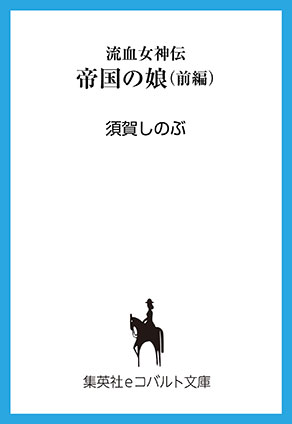 流血女神伝
帝国の娘（前編）

須賀しのぶ

集英社eコバルト文庫